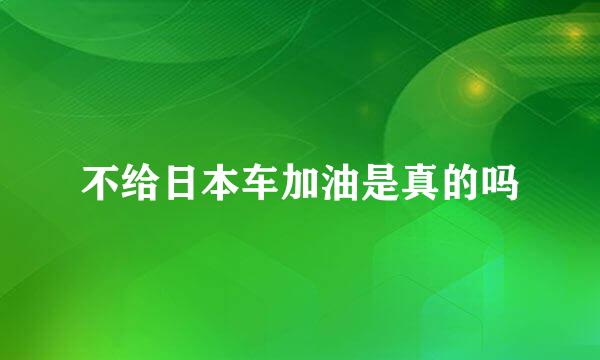 不给日本车加油是真的吗